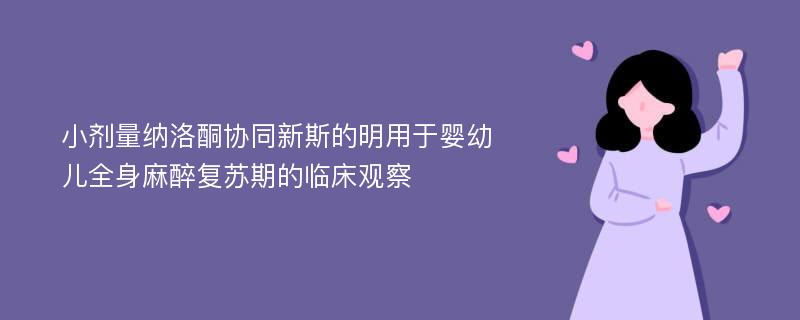 小剂量纳洛酮协同新斯的明用于婴幼儿全身麻醉复苏期的临床观察